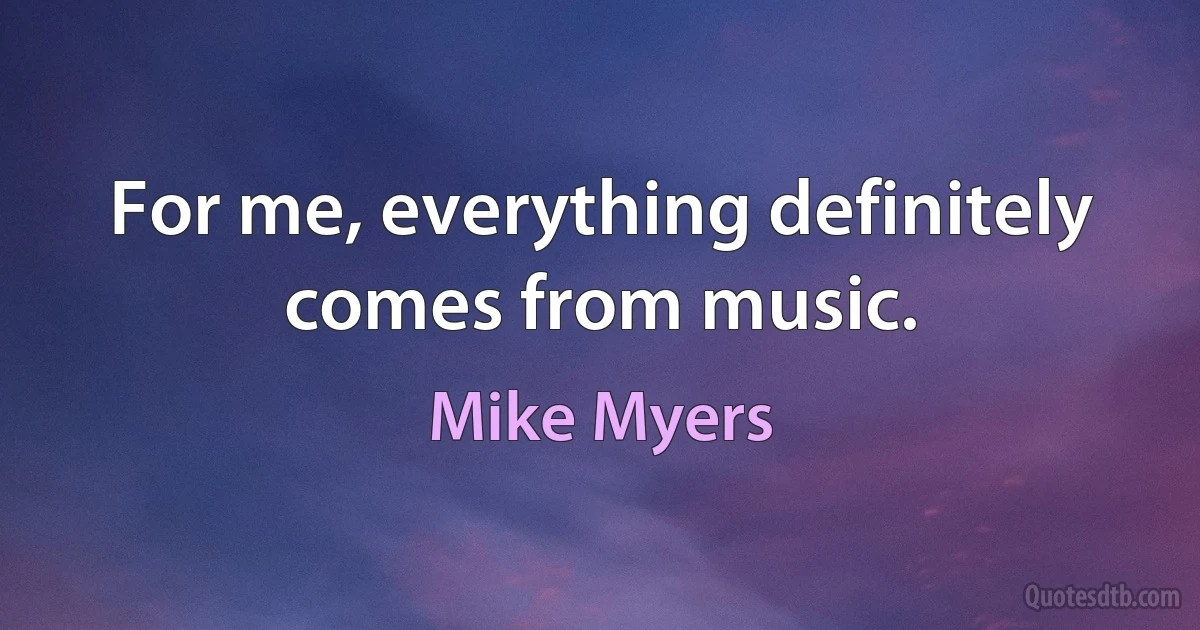 For me, everything definitely comes from music.

Mike Myers

Quotesdtb.com